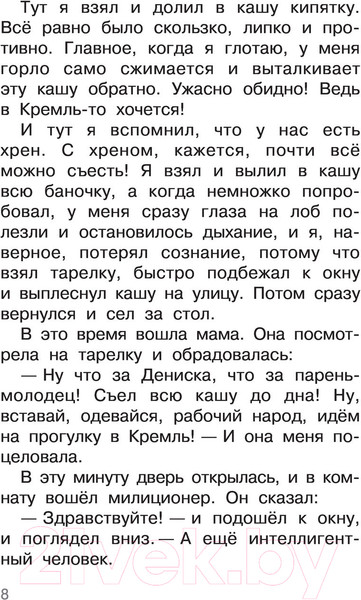 Тут я взял и долил в кашу кипятку. Всё равно было скользко, липко и противно. Главное, когда я глотаю, у меня горло само сжимается и выталкивает эту кашу обратно. Ужасно обидно! Ведь в Кремль-то хочется!

И тут я вспомнил, что у нас есть хрен. С хреном, кажется, почти всё можно съесть! Я взял и вылил в кашу всю баночку, а когда немножко попробовал, у меня сразу глаза на лоб полезли и остановилось дыхание, и я, наверное, потерял сознание, потому что взял тарелку, быстро подбежал к окну и выплеснул кашу на улицу. Потом сразу вернулся и сел за стол.

В это время вошла мама. Она посмотрела на тарелку и обрадовалась:

— Ну что за Дениска, что за парень-молодец! Съел всю кашу до дна! Ну, вставай, одевайся, рабочий народ, идём на прогулку в Кремль! — И она меня поцеловала.

В эту минуту дверь открылась, и в комнату вошёл милиционер. Он сказал:

— Здравствуйте! — и подошёл к окну, и поглядел вниз. — А ещё интеллигентный человек.

21vek.by

8